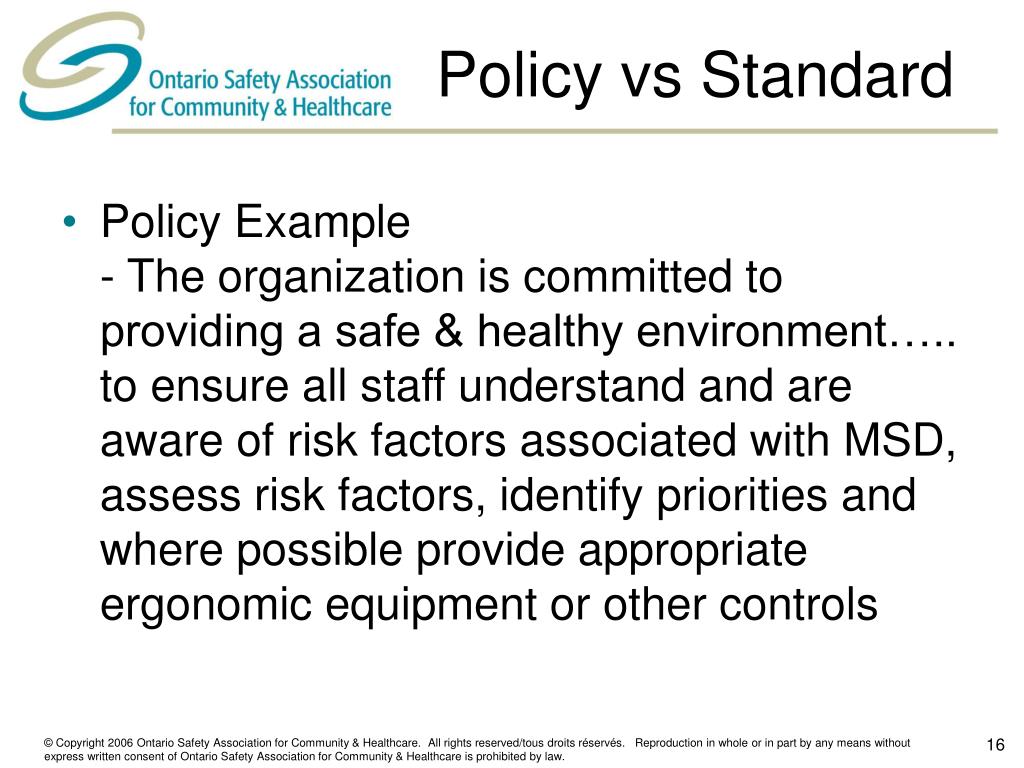 Ontario Safety Association for Community & Healthcare

Policy vs Standard

• Policy Example
- The organization is committed to providing a safe & healthy environment….. to ensure all staff understand and are aware of risk factors associated with MSD, assess risk factors, identify priorities and where possible provide appropriate ergonomic equipment or other controls

© Copyright 2006 Ontario Safety Association for Community & Healthcare. All rights reserved/tous droits réservés. Reproduction in whole or in part by any means without express written consent of Ontario Safety Association for Community & Healthcare is prohibited by law.

16